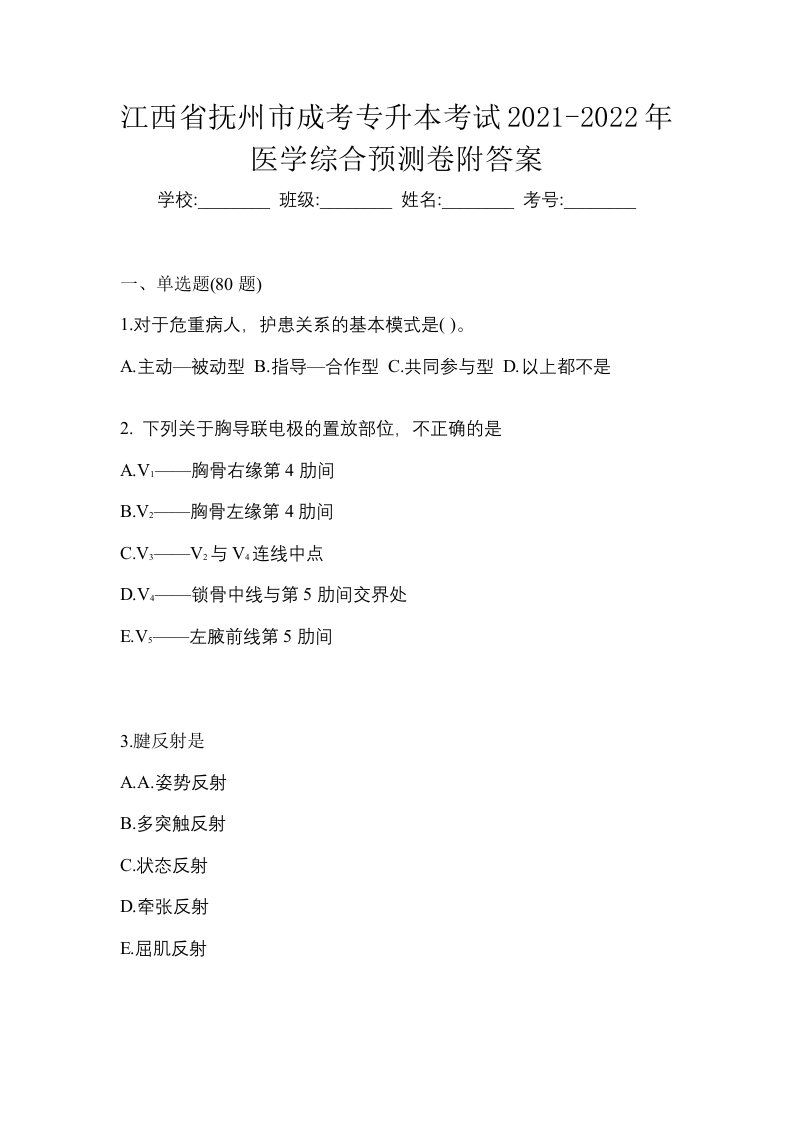 江西省抚州市成考专升本考试2021-2022年医学综合预测卷附答案

学校:________ 班级:________ 姓名:________ 考号:________

一、单选题(80 题)

1.对于危重病人，护患关系的基本模式是( )。

A.主动—被动型 B.指导—合作型 C.共同参与型 D.以上都不是

2. 下列关于胸导联电极的置放部位，不正确的是

A.$V_1$——胸骨右缘第 4 肋间

B.$V_2$——胸骨左缘第 4 肋间

C.$V_3$——$V_2$ 与 $V_4$ 连线中点

D.$V_4$——锁骨中线与第 5 肋间交界处

E.$V_5$——左腋前线第 5 肋间

3.腱反射是

A.A.姿势反射

B.多突触反射

C.状态反射

D.牵张反射

E.屈肌反射